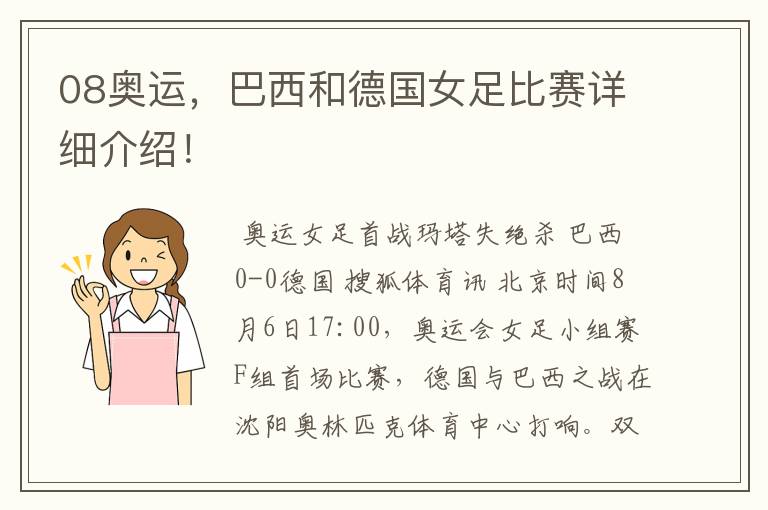 08奥运，巴西和德国女足比赛详细介绍！

奥运女足首战玛塔失绝杀 巴西0-0德国 搜狐体育讯 北京时间8月6日17:00，奥运会女足小组赛F组首场比赛，德国与巴西之战在沈阳奥林匹克体育中心打响。双